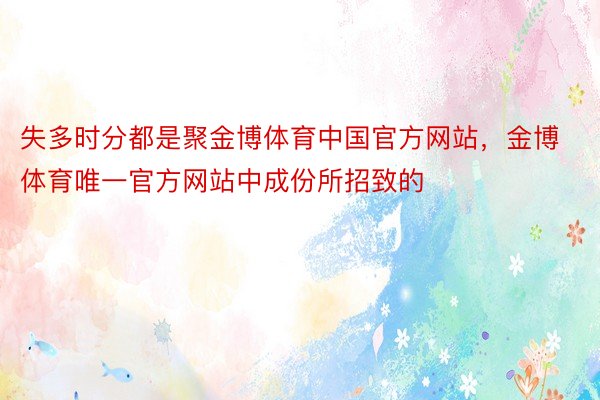 失多时分都是聚金博体育中国官方网站，金博体育唯一官方网站中成份所招致的